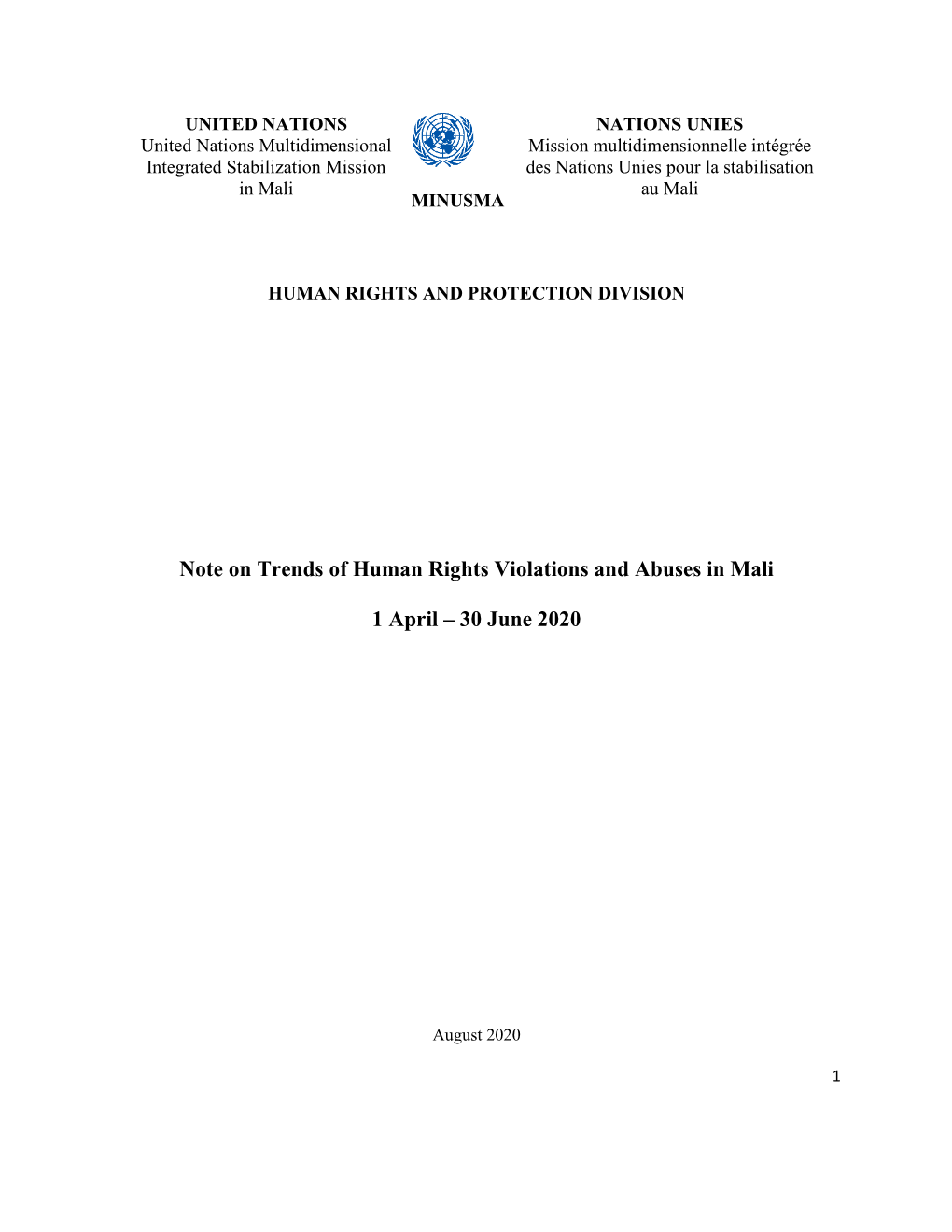 UNITED NATIONS
United Nations Multidimensional Integrated Stabilization Mission in Mali

MINUSMA

NATIONS UNIES
Mission multidimensionnelle intégrée des Nations Unies pour la stabilisation au Mali

HUMAN RIGHTS AND PROTECTION DIVISION

Note on Trends of Human Rights Violations and Abuses in Mali

1 April – 30 June 2020

August 2020

1